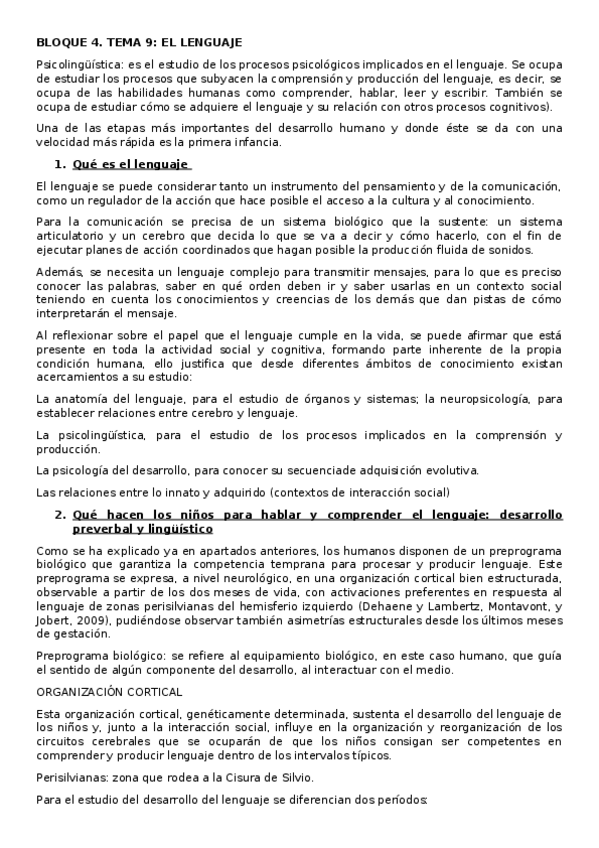 BLOQUE 4. TEMA 9: EL LENGUAJE

Psicolingüística: es el estudio de los procesos psicológicos implicados en el lenguaje. Se ocupa de estudiar los procesos que subyacen la comprensión y producción del lenguaje, es decir, se ocupa de las habilidades humanas como comprender, hablar, leer y escribir. También se ocupa de estudiar cómo se adquiere el lenguaje y su relación con otros procesos cognitivos).

Una de las etapas más importantes del desarrollo humano y donde éste se da con una velocidad más rápida es la primera infancia.

1. Qué es el lenguaje

El lenguaje se puede considerar tanto un instrumento del pensamiento y de la comunicación, como un regulador de la acción que hace posible el acceso a la cultura y al conocimiento.

Para la comunicación se precisa de un sistema biológico que la sustente: un sistema articulatorio y un cerebro que decida lo que se va a decir y cómo hacerlo, con el fin de ejecutar planes de acción coordinados que hagan posible la producción fluida de sonidos.

Además, se necesita un lenguaje complejo para transmitir mensajes, para lo que es preciso conocer las palabras, saber en qué orden deben ir y saber usarlas en un contexto social teniendo en cuenta los conocimientos y creencias de los demás que dan pistas de cómo interpretarán el mensaje.

Al reflexionar sobre el papel que el lenguaje cumple en la vida, se puede afirmar que está presente en toda la actividad social y cognitiva, formando parte inherente de la propia condición humana, ello justifica que desde diferentes ámbitos de conocimiento existan acercamientos a su estudio:

La anatomía del lenguaje, para el estudio de órganos y sistemas; la neuropsicología, para establecer relaciones entre cerebro y lenguaje.

La psicolingüística, para el estudio de los procesos implicados en la comprensión y producción.

La psicología del desarrollo, para conocer su secuenciade adquisición evolutiva.

Las relaciones entre lo innato y adquirido (contextos de interacción social)

2. Qué hacen los niños para hablar y comprender el lenguaje: desarrollo preverbal y lingüístico

Como se ha explicado ya en apartados anteriores, los humanos disponen de un preprograma biológico que garantiza la competencia temprana para procesar y producir lenguaje. Este preprograma se expresa, a nivel neurológico, en una organización cortical bien estructurada, observable a partir de los dos meses de vida, con activaciones preferentes en respuesta al lenguaje de zonas perisilvianas del hemisferio izquierdo (Dehaene y Lambertz, Montavont, y Jobert, 2009), pudiéndose observar también asimetrías estructurales desde los últimos meses de gestación.

Preprograma biológico: se refiere al equipamiento biológico, en este caso humano, que guía el sentido de algún componente del desarrollo, al interactuar con el medio.

ORGANIZACIÓN CORTICAL

Esta organización cortical, genéticamente determinada, sustenta el desarrollo del lenguaje de los niños y, junto a la interacción social, influye en la organización y reorganización de los circuitos cerebrales que se ocuparán de que los niños consigan ser competentes en comprender y producir lenguaje dentro de los intervalos típicos.

Perisilvianas: zona que rodea a la Cisura de Silvio.

Para el estudio del desarrollo del lenguaje se diferencian dos períodos: